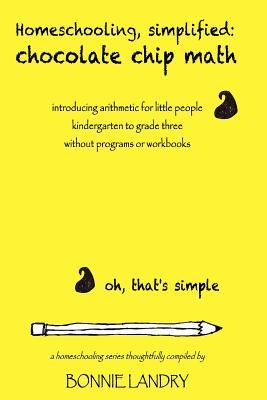 Homeschooling, simplified:
chocolate chip math

introducing arithmetic for little people
kindergarten to grade three
without programs or workbooks

oh, that's simple

a homeschooling series thoughtfully compiled by

BONNIE LANDRY